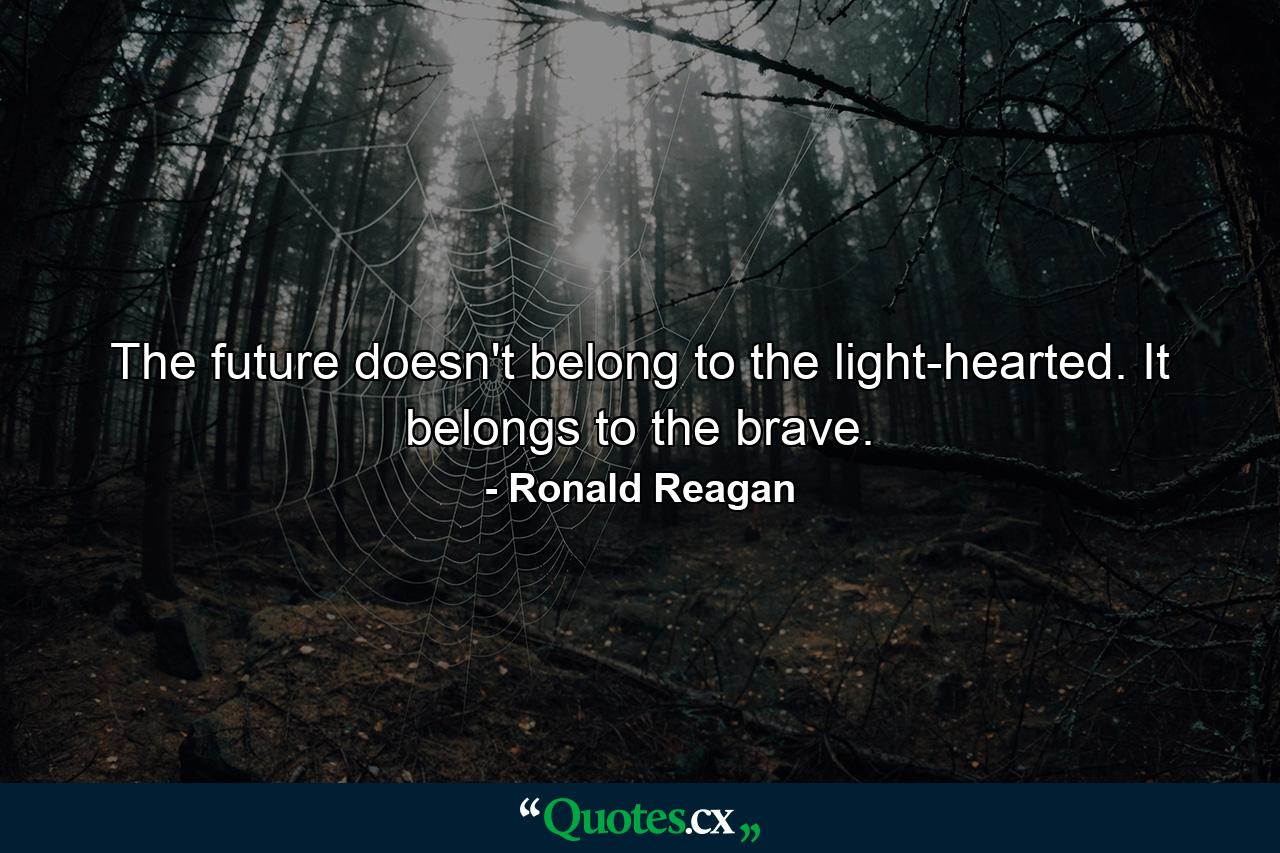 The future doesn't belong to the light-hearted. It belongs to the brave.

- Ronald Reagan

“Quotes.cx„